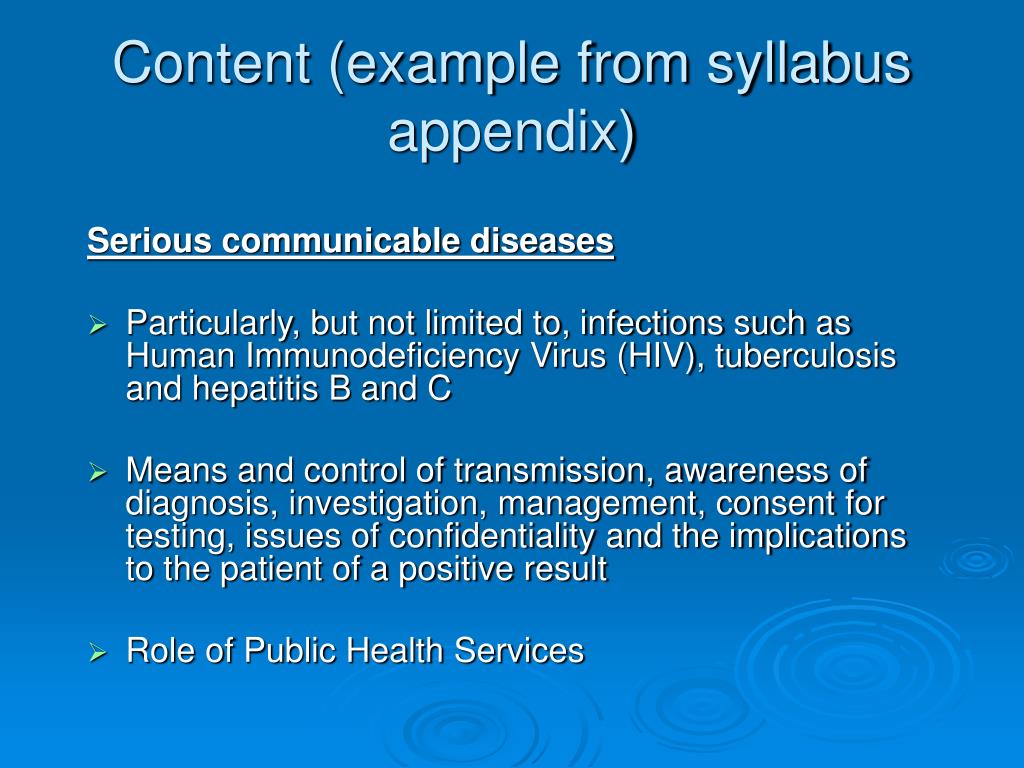 Content (example from syllabus appendix)

Serious communicable diseases

➢ Particularly, but not limited to, infections such as Human Immunodeficiency Virus (HIV), tuberculosis and hepatitis B and C

➢ Means and control of transmission, awareness of diagnosis, investigation, management, consent for testing, issues of confidentiality and the implications to the patient of a positive result

➢ Role of Public Health Services